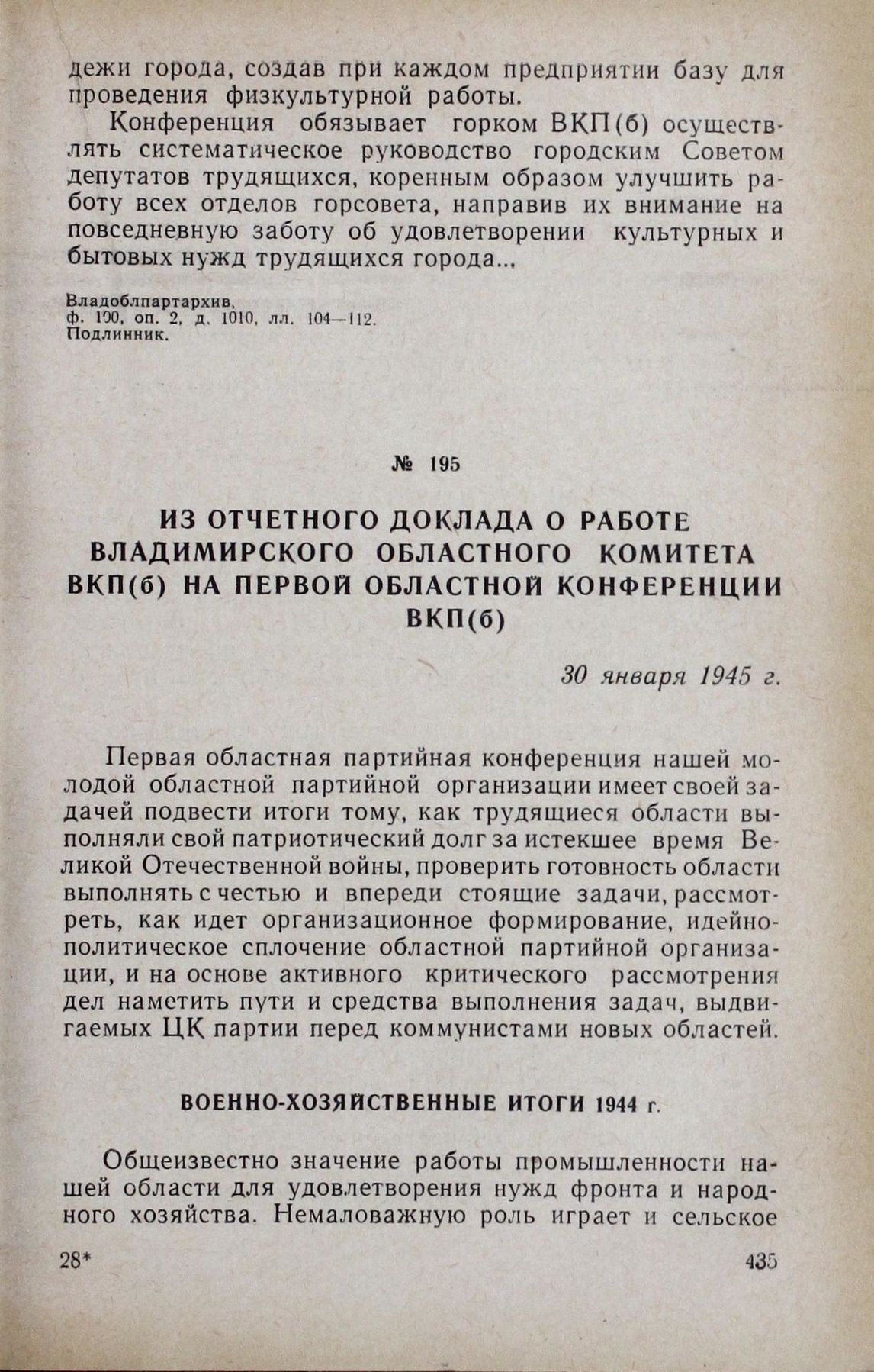 дежи города, создав при каждом предприятии базу для проведения физкультурной работы.

Конференция обязывает горком ВКП(б) осуществлять систематическое руководство городским Советом депутатов трудящихся, коренным образом улучшить работу всех отделов горсовета, направив их внимание на повседневную заботу об удовлетворении культурных и бытовых нужд трудящихся города...

Владоблпартархив,
ф. 190, оп. 2, д. 1010, лл. 104—112.
Подлинник.

№ 195

ИЗ ОТЧЕТНОГО ДОКЛАДА О РАБОТЕ ВЛАДИМИРСКОГО ОБЛАСТНОГО КОМИТЕТА ВКП(б) НА ПЕРВОЙ ОБЛАСТНОЙ КОНФЕРЕНЦИИ ВКП(б)

30 января 1945 г.

Первая областная партийная конференция нашей молодой областной партийной организации имеет своей задачей подвести итоги тому, как трудящиеся области выполняли свой патриотический долг за истекшее время Великой Отечественной войны, проверить готовность области выполнять с честью и впереди стоящие задачи, рассмотреть, как идет организационное формирование, идейно-политическое сплочение областной партийной организации, и на основе активного критического рассмотрения дел наметить пути и средства выполнения задач, выдвигаемых ЦК партии перед коммунистами новых областей.

ВОЕННО-ХОЗЯЙСТВЕННЫЕ ИТОГИ 1944 г.

Общеизвестно значение работы промышленности нашей области для удовлетворения нужд фронта и народного хозяйства. Немаловажную роль играет и сельское

28*

435